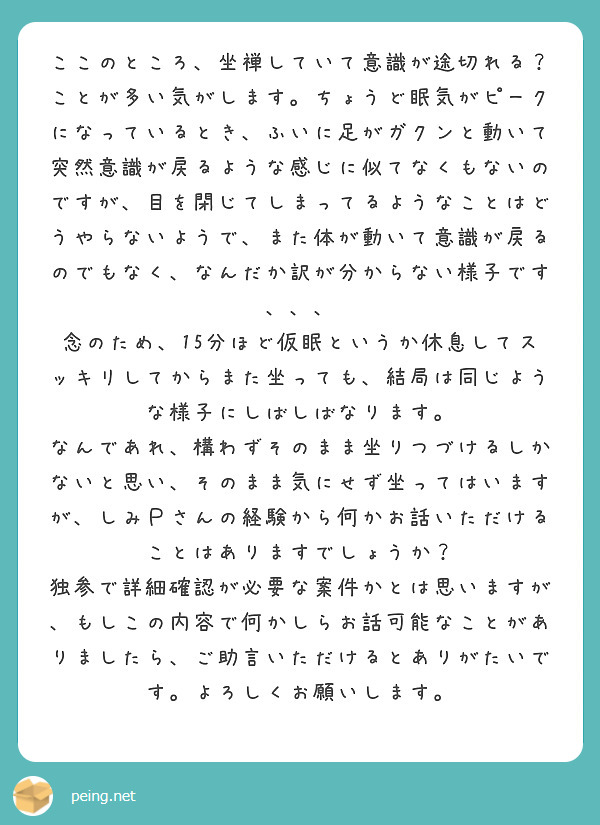 ここのところ、坐禅していて意識が途切れる？ことが多い気がします。ちょうど眠気がピークになっているとき、ふいに足がガクンと動いて突然意識が戻るような感じに似てなくもないのですが、目を閉じてしまってるようなことはどうやらないようで、また体が動いて意識が戻るのでもなく、なんだか訳が分からない様子です、、、

念のため、15分ほど仮眠というか休息してスッキリしてからまた坐っても、結局は同じような様子にしばしばなります。

なんであれ、構わずそのまま坐りつづけるしかないと思い、そのまま気にせず坐ってはいますが、しみPさんの経験から何かお話いただけることはありますでしょうか？

独参で詳細確認が必要な案件かとは思いますが、もしこの内容で何かしらお話可能なことがありましたら、ご助言いただけるとありがたいです。よろしくお願いします。

peing.net